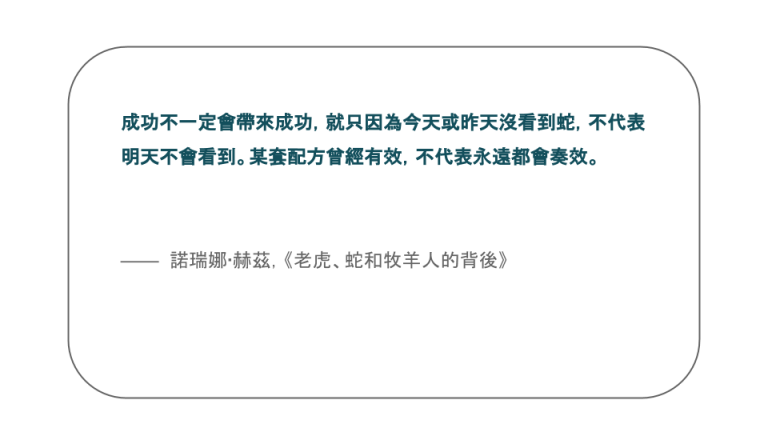 成功不一定會帶來成功，就只因為今天或昨天沒看到蛇，不代表明天不會看到。某套配方曾經有效，不代表永遠都會奏效。

—— 諾瑞娜·赫茲，《老虎、蛇和牧羊人的背後》